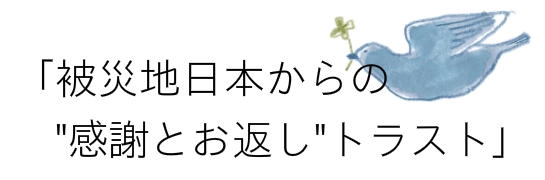 「被災地日本からの
"感謝とお返し"トラスト」